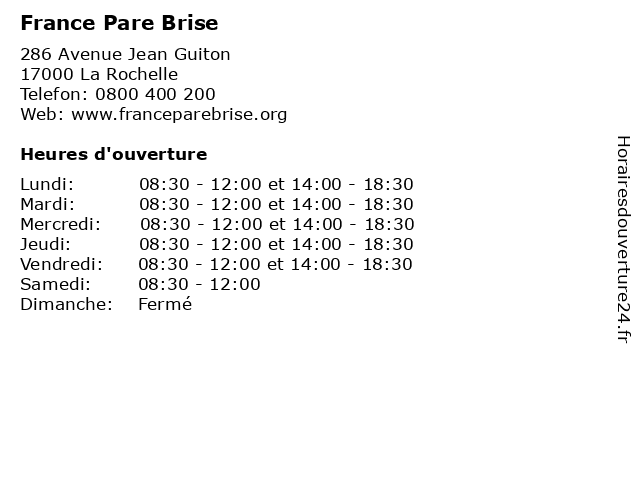 France Pare Brise

286 Avenue Jean Guiton
17000 La Rochelle
Telefon: 0800 400 200
Web: www.franceparebrise.org

Heures d'ouverture

| | |
|---|---|
| Lundi: | 08:30 - 12:00 et 14:00 - 18:30 |
| Mardi: | 08:30 - 12:00 et 14:00 - 18:30 |
| Mercredi: | 08:30 - 12:00 et 14:00 - 18:30 |
| Jeudi: | 08:30 - 12:00 et 14:00 - 18:30 |
| Vendredi: | 08:30 - 12:00 et 14:00 - 18:30 |
| Samedi: | 08:30 - 12:00 |
| Dimanche: | Fermé |

Horairesdouverture24.fr